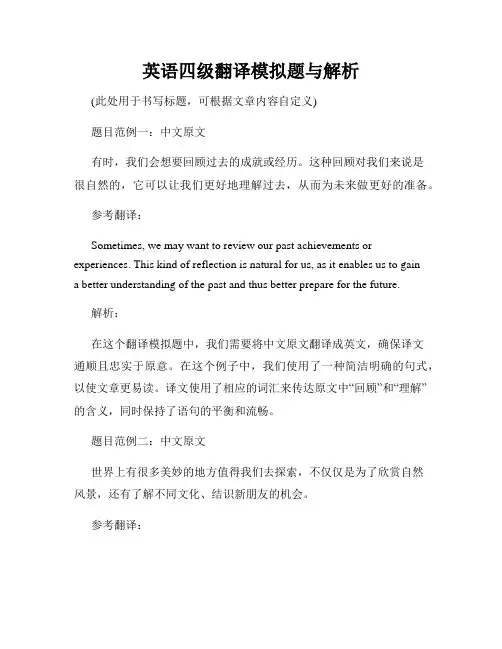 英语四级翻译模拟题与解析

(此处用于书写标题，可根据文章内容自定义)

题目范例一：中文原文

有时，我们会想要回顾过去的成就或经历。这种回顾对我们来说是很自然的，它可以让我们更好地理解过去，从而为未来做更好的准备。

参考翻译：

Sometimes, we may want to review our past achievements or experiences. This kind of reflection is natural for us, as it enables us to gain a better understanding of the past and thus better prepare for the future.

解析：

在这个翻译模拟题中，我们需要将中文原文翻译成英文，确保译文通顺且忠实于原意。在这个例子中，我们使用了一种简洁明确的句式，以使文章更易读。译文使用了相应的词汇来传达原文中“回顾”和“理解”的含义，同时保持了语句的平衡和流畅。

题目范例二：中文原文

世界上有很多美妙的地方值得我们去探索，不仅仅是为了欣赏自然风景，还有了解不同文化、结识新朋友的机会。

参考翻译：